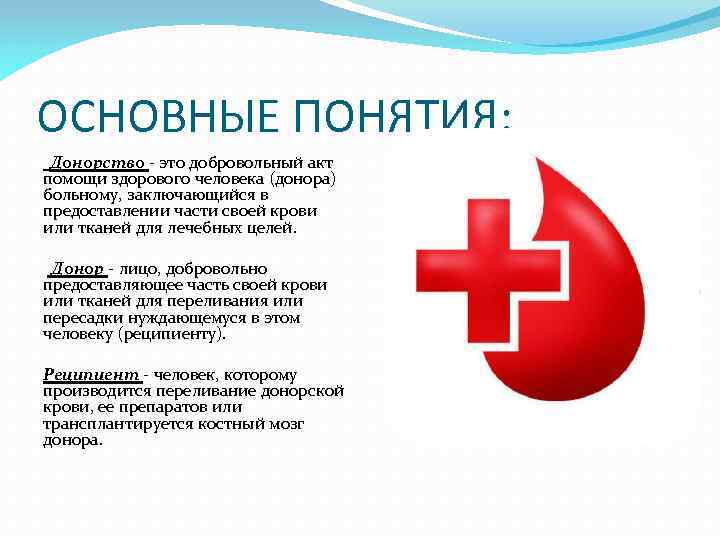 ОСНОВНЫЕ ПОНЯТИЯ:

Донорство - это добровольный акт помощи здорового человека (донора) больному, заключающийся в предоставлении части своей крови или тканей для лечебных целей.

Донор - лицо, добровольно предоставляющее часть своей крови или тканей для переливания или пересадки нуждающемуся в этом человеку (реципиенту).

Реципиент - человек, которому производится переливание донорской крови, ее препаратов или трансплантируется костный мозг донора.